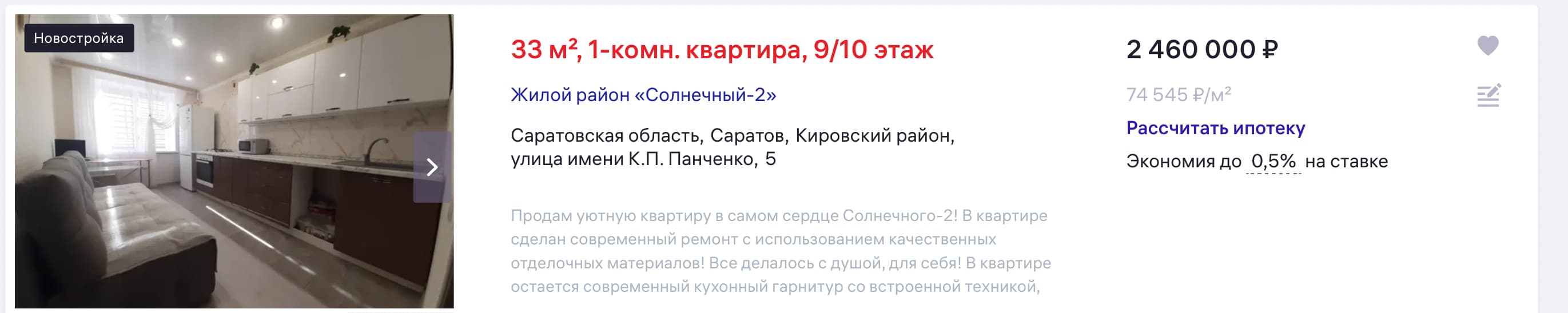 Новостройка

33 м², 1-комн. квартира, 9/10 этаж

Жилой район «Солнечный-2»

Саратовская область, Саратов, Кировский район, улица имени К.П. Панченко, 5

Продам уютную квартиру в самом сердце Солнечного-2! В квартире сделан современный ремонт с использованием качественных отделочных материалов! Все делалось с душой, для себя! В квартире остается современный кухонный гарнитур со встроенной техникой,

2 460 000 ₽

74 545 ₽/м²

Рассчитать ипотеку

Экономия до 0,5% на ставке